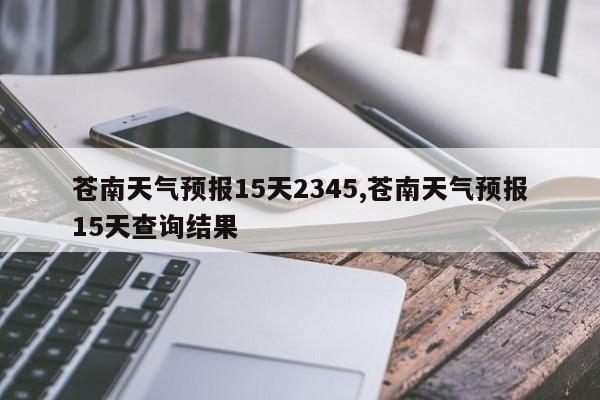 苍南天气预报15天2345,苍南天气预报15天查询结果